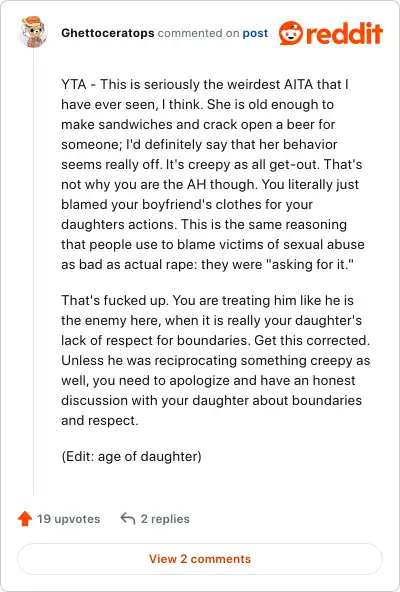 Ghettoceratops commented on post reddit

YTA - This is seriously the weirdest AITA that I have ever seen, I think. She is old enough to make sandwiches and crack open a beer for someone; I'd definitely say that her behavior seems really off. It's creepy as all get-out. That's not why you are the AH though. You literally just blamed your boyfriend's clothes for your daughters actions. This is the same reasoning that people use to blame victims of sexual abuse as bad as actual rape: they were "asking for it."

That's fucked up. You are treating him like he is the enemy here, when it is really your daughter's lack of respect for boundaries. Get this corrected. Unless he was reciprocating something creepy as well, you need to apologize and have an honest discussion with your daughter about boundaries and respect.

(Edit: age of daughter)

19 upvotes 2 replies

View 2 comments